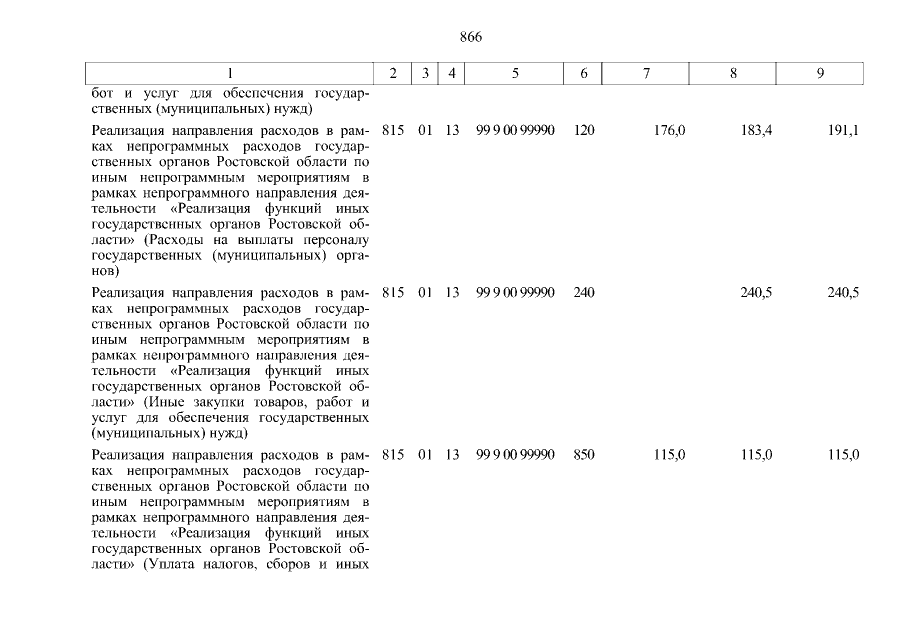 866

| 1 | 2 | 3 | 4 | 5 | 6 | 7 | 8 | 9 |
|---|---|---|---|---|---|---|---|---|
| бот и услуг для обеспечения государственных (муниципальных) нужд) | | | | | | | | |
| Реализация направления расходов в рамках непрограммных расходов государственных органов Ростовской области по иным непрограммным мероприятиям в рамках непрограммного направления деятельности «Реализация функций иных государственных органов Ростовской области» (Расходы на выплаты персоналу государственных (муниципальных) органов) | 815 | 01 | 13 | 99 9 00 99990 | 120 | 176,0 | 183,4 | 191,1 |
| Реализация направления расходов в рамках непрограммных расходов государственных органов Ростовской области по иным непрограммным мероприятиям в рамках непрограммного направления деятельности «Реализация функций иных государственных органов Ростовской области» (Иные закупки товаров, работ и услуг для обеспечения государственных (муниципальных) нужд) | 815 | 01 | 13 | 99 9 00 99990 | 240 | | 240,5 | 240,5 |
| Реализация направления расходов в рамках непрограммных расходов государственных органов Ростовской области по иным непрограммным мероприятиям в рамках непрограммного направления деятельности «Реализация функций иных государственных органов Ростовской области» (Уплата налогов, сборов и иных | 815 | 01 | 13 | 99 9 00 99990 | 850 | 115,0 | 115,0 | 115,0 |